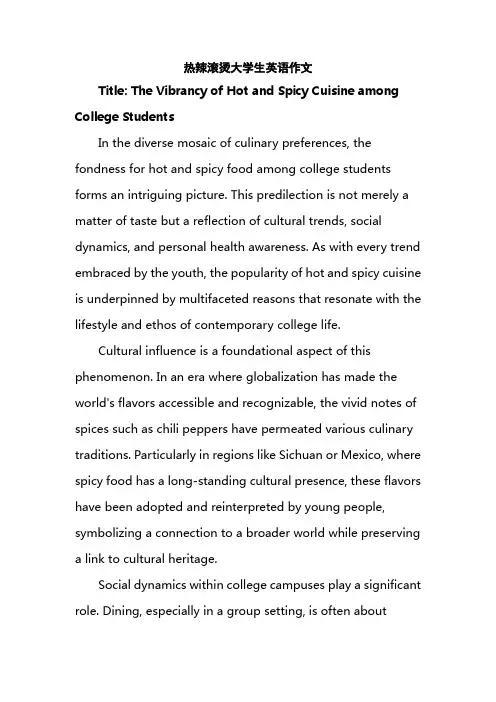 热辣滚烫大学生英语作文

Title: The Vibrancy of Hot and Spicy Cuisine among College Students

In the diverse mosaic of culinary preferences, the fondness for hot and spicy food among college students forms an intriguing picture. This predilection is not merely a matter of taste but a reflection of cultural trends, social dynamics, and personal health awareness. As with every trend embraced by the youth, the popularity of hot and spicy cuisine is underpinned by multifaceted reasons that resonate with the lifestyle and ethos of contemporary college life.

Cultural influence is a foundational aspect of this phenomenon. In an era where globalization has made the world's flavors accessible and recognizable, the vivid notes of spices such as chili peppers have permeated various culinary traditions. Particularly in regions like Sichuan or Mexico, where spicy food has a long-standing cultural presence, these flavors have been adopted and reinterpreted by young people, symbolizing a connection to a broader world while preserving a link to cultural heritage.

Social dynamics within college campuses play a significant role. Dining, especially in a group setting, is often about